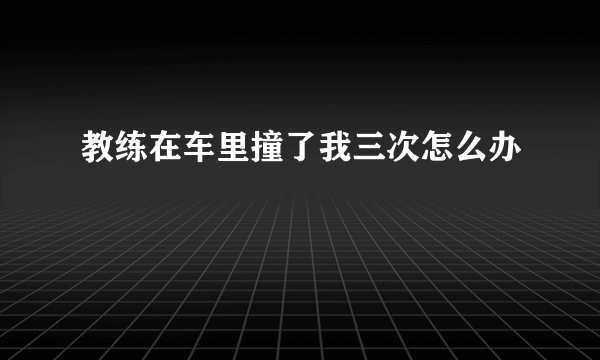 教练在车里撞了我三次怎么办